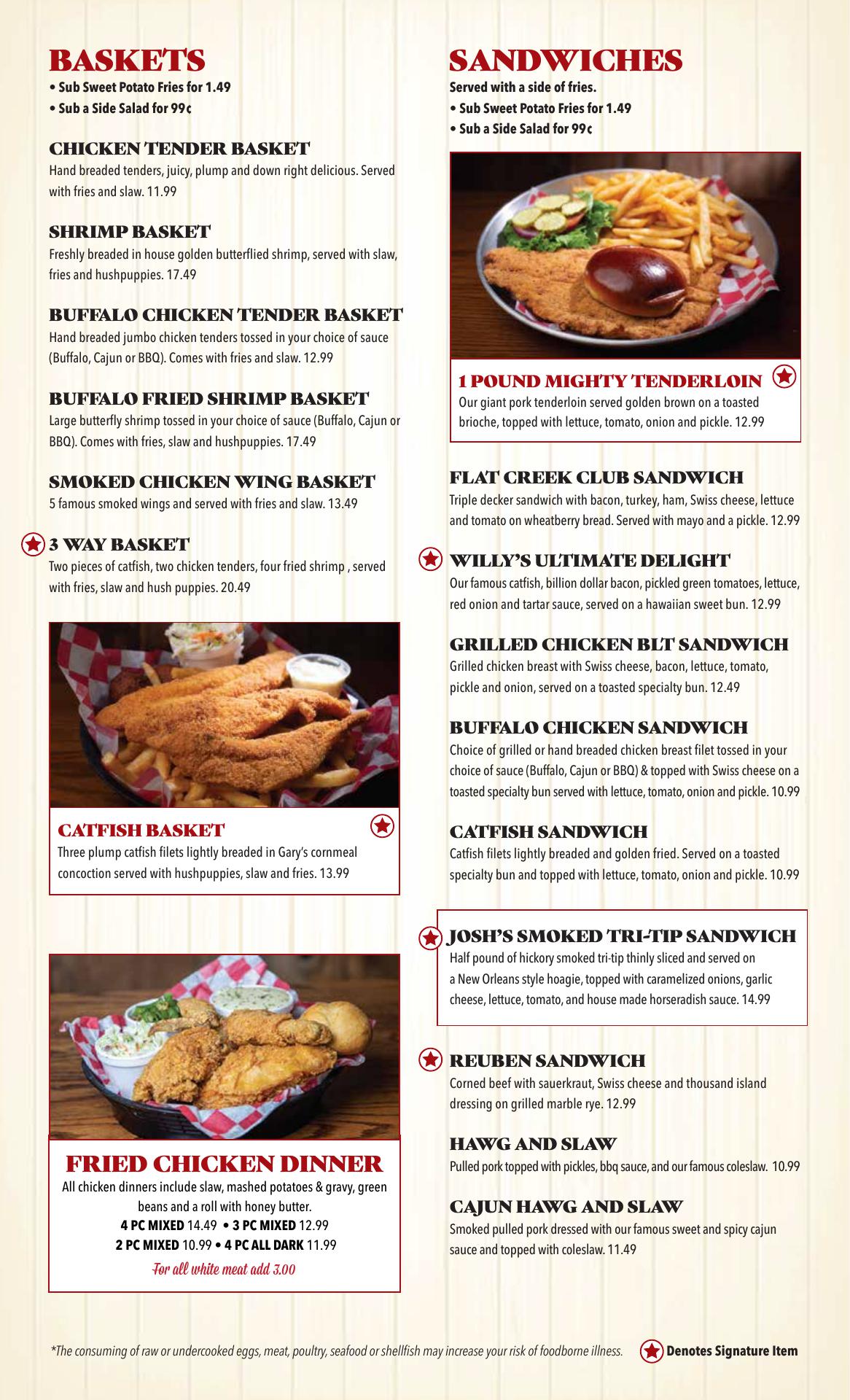 BASKETS
• Sub Sweet Potato Fries for 1.49
• Sub a Side Salad for 99¢

CHICKEN TENDER BASKET
Hand breaded tenders, juicy, plump and down right delicious. Served with fries and slaw. 11.99

SHRIMP BASKET
Freshly breaded in house golden butterflied shrimp, served with slaw, fries and hushpuppies. 17.49

BUFFALO CHICKEN TENDER BASKET
Hand breaded jumbo chicken tenders tossed in your choice of sauce (Buffalo, Cajun or BBQ). Comes with fries and slaw. 12.99

BUFFALO FRIED SHRIMP BASKET
Large butterfly shrimp tossed in your choice of sauce (Buffalo, Cajun or BBQ). Comes with fries, slaw and hushpuppies. 17.49

SMOKED CHICKEN WING BASKET
5 famous smoked wings and served with fries and slaw. 13.49

3 WAY BASKET
Two pieces of catfish, two chicken tenders, four fried shrimp , served with fries, slaw and hush puppies. 20.49

CATFISH BASKET
Three plump catfish filets lightly breaded in Gary's cornmeal concoction served with hushpuppies, slaw and fries. 13.99

FRIED CHICKEN DINNER
All chicken dinners include slaw, mashed potatoes & gravy, green beans and a roll with honey butter.
4 PC MIXED 14.49 • 3 PC MIXED 12.99
2 PC MIXED 10.99 • 4 PC ALL DARK 11.99
For all white meat add 3.00

SANDWICHES
Served with a side of fries.
• Sub Sweet Potato Fries for 1.49
• Sub a Side Salad for 99¢

1 POUND MIGHTY TENDERLOIN
Our giant pork tenderloin served golden brown on a toasted brioche, topped with lettuce, tomato, onion and pickle. 12.99

FLAT CREEK CLUB SANDWICH
Triple decker sandwich with bacon, turkey, ham, Swiss cheese, lettuce and tomato on wheatberry bread. Served with mayo and a pickle. 12.99

WILLY'S ULTIMATE DELIGHT
Our famous catfish, billion dollar bacon, pickled green tomatoes, lettuce, red onion and tartar sauce, served on a hawaiian sweet bun. 12.99

GRILLED CHICKEN BLT SANDWICH
Grilled chicken breast with Swiss cheese, bacon, lettuce, tomato, pickle and onion, served on a toasted specialty bun. 12.49

BUFFALO CHICKEN SANDWICH
Choice of grilled or hand breaded chicken breast filet tossed in your choice of sauce (Buffalo, Cajun or BBQ) & topped with Swiss cheese on a toasted specialty bun served with lettuce, tomato, onion and pickle. 10.99

CATFISH SANDWICH
Catfish filets lightly breaded and golden fried. Served on a toasted specialty bun and topped with lettuce, tomato, onion and pickle. 10.99

JOSH'S SMOKED TRI-TIP SANDWICH
Half pound of hickory smoked tri-tip thinly sliced and served on a New Orleans style hoagie, topped with caramelized onions, garlic cheese, lettuce, tomato, and house made horseradish sauce. 14.99

REUBEN SANDWICH
Corned beef with sauerkraut, Swiss cheese and thousand island dressing on grilled marble rye. 12.99

HAWG AND SLAW
Pulled pork topped with pickles, bbq sauce, and our famous coleslaw. 10.99

CAJUN HAWG AND SLAW
Smoked pulled pork dressed with our famous sweet and spicy cajun sauce and topped with coleslaw. 11.49

*The consuming of raw or undercooked eggs, meat, poultry, seafood or shellfish may increase your risk of foodborne illness.
Denotes Signature Item